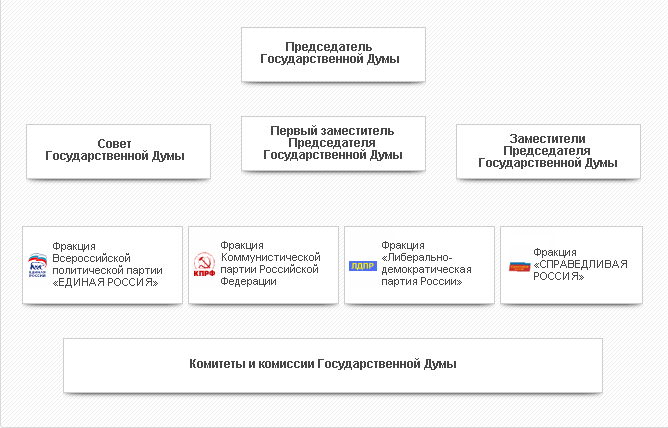 Председатель Государственной Думы

Совет Государственной Думы

Первый заместитель Председателя Государственной Думы

Заместители Председателя Государственной Думы

Фракция Всероссийской политической партии «ЕДИНАЯ РОССИЯ»

КПРФ

Фракция Коммунистической партии Российской Федерации

ЛДПР

Фракция «Либерально-демократическая партия России»

Фракция «СПРАВЕДЛИВАЯ РОССИЯ»

Комитеты и комиссии Государственной Думы